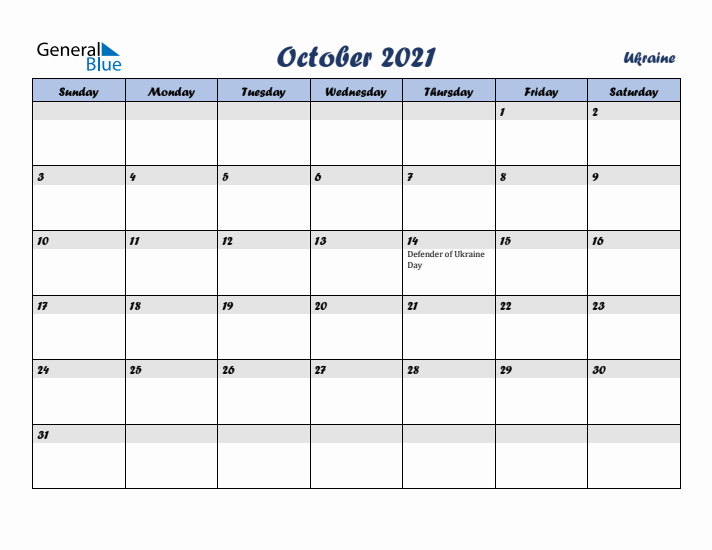 General Blue

October 2021

Ukraine

| Sunday | Monday | Tuesday | Wednesday | Thursday | Friday | Saturday |
|---|---|---|---|---|---|---|
| | | | | | 1 | 2 |
| 3 | 4 | 5 | 6 | 7 | 8 | 9 |
| 10 | 11 | 12 | 13 | 14 Defender of Ukraine Day | 15 | 16 |
| 17 | 18 | 19 | 20 | 21 | 22 | 23 |
| 24 | 25 | 26 | 27 | 28 | 29 | 30 |
| 31 | | | | | | |